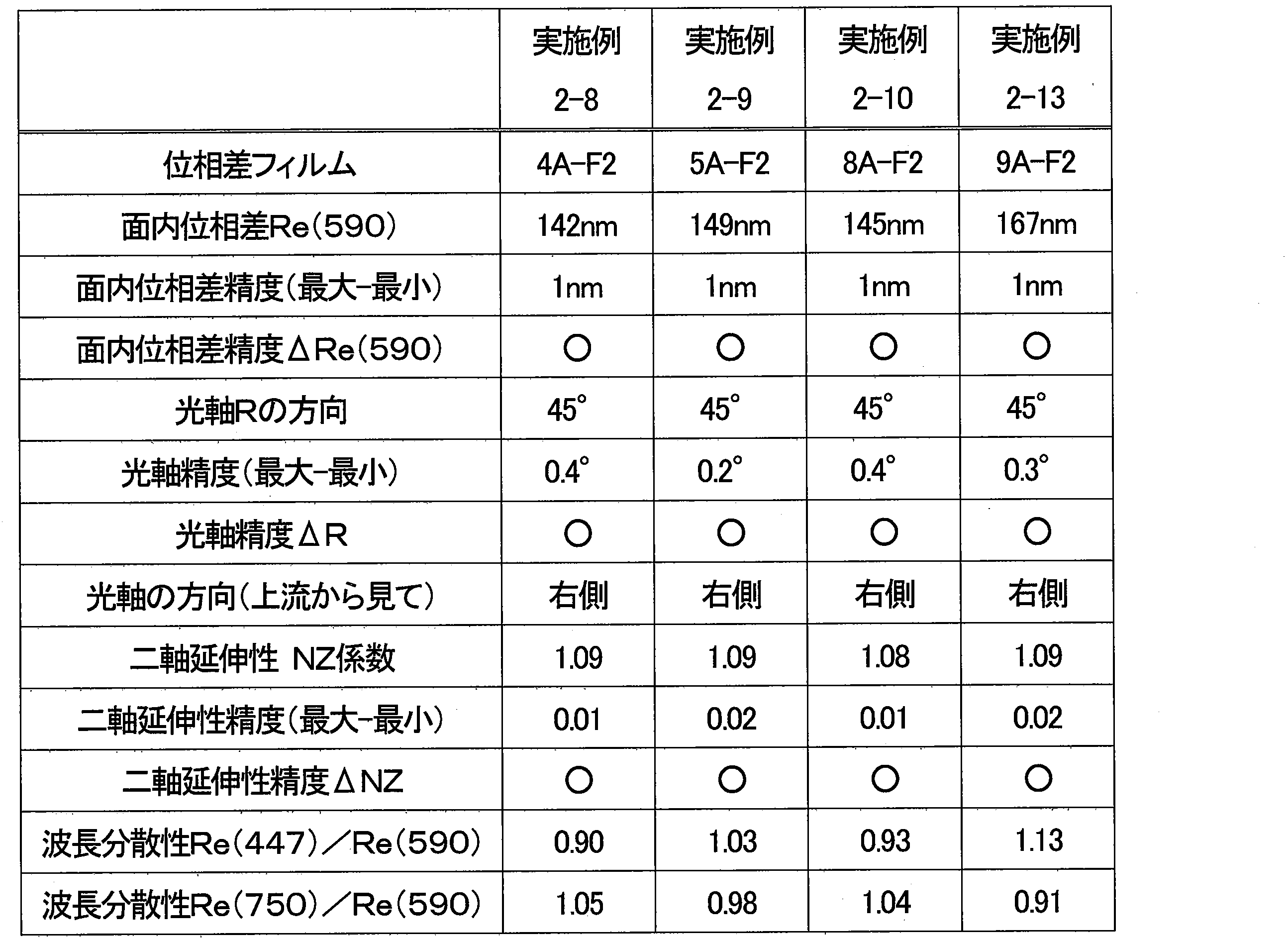 | | 実施例 2-8 | 実施例 2-9 | 実施例 2-10 | 実施例 2-13 |
|---|---|---|---|---|
| 位相差フィルム | 4A-F2 | 5A-F2 | 8A-F2 | 9A-F2 |
| 面内位相差Re(590) | 142nm | 149nm | 145nm | 167nm |
| 面内位相差精度(最大-最小) | 1nm | 1nm | 1nm | 1nm |
| 面内位相差精度ΔRe(590) | ○ | ○ | ○ | ○ |
| 光軸Rの方向 | 45° | 45° | 45° | 45° |
| 光軸精度(最大-最小) | 0.4° | 0.2° | 0.4° | 0.3° |
| 光軸精度ΔR | ○ | ○ | ○ | ○ |
| 光軸の方向(上流から見て) | 右側 | 右側 | 右側 | 右側 |
| 二軸延伸性 NZ係数 | 1.09 | 1.09 | 1.08 | 1.09 |
| 二軸延伸性精度(最大-最小) | 0.01 | 0.02 | 0.01 | 0.02 |
| 二軸延伸性精度ΔNZ | ○ | ○ | ○ | ○ |
| 波長分散性Re(447)/Re(590) | 0.90 | 1.03 | 0.93 | 1.13 |
| 波長分散性Re(750)/Re(590) | 1.05 | 0.98 | 1.04 | 0.91 |